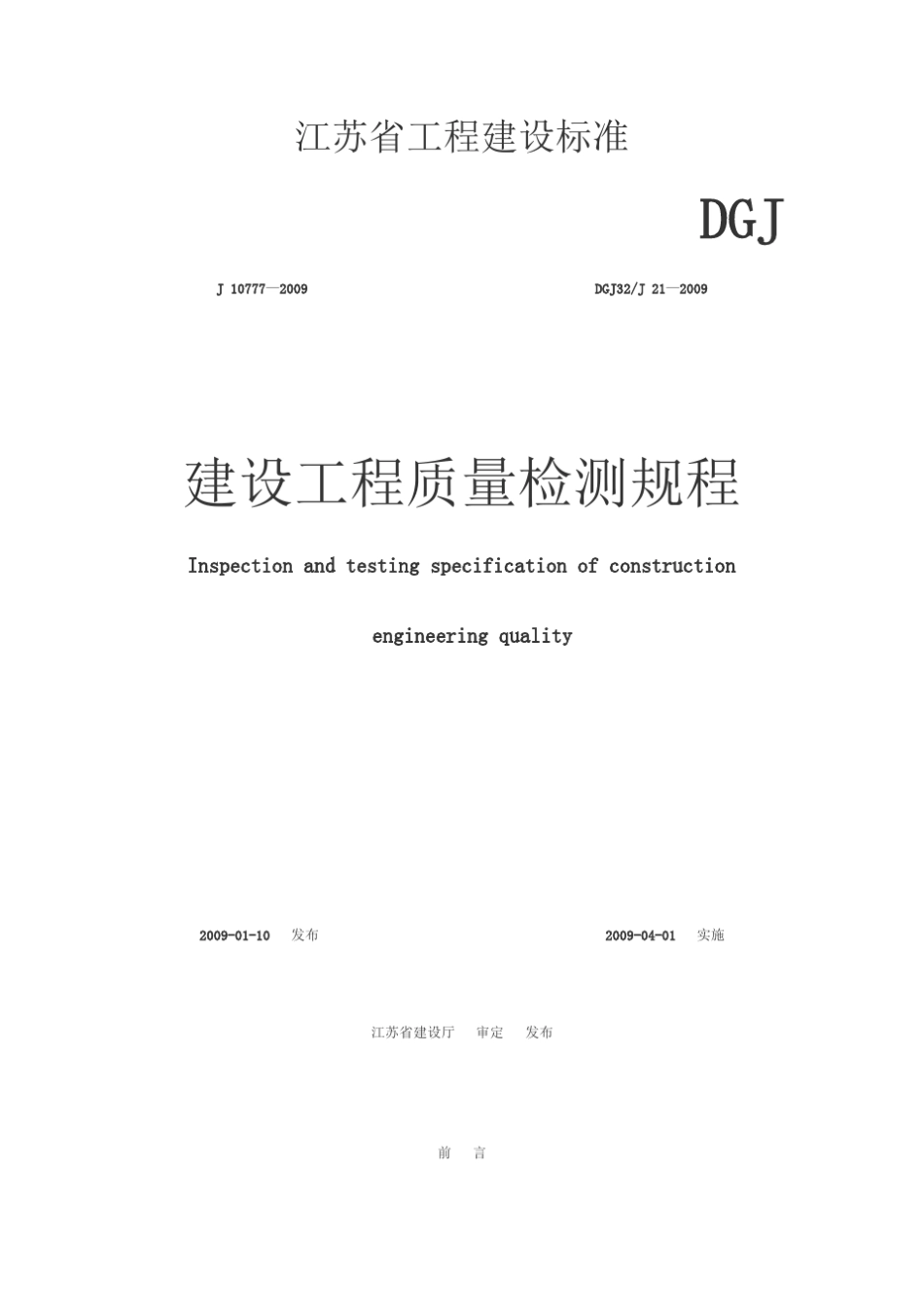 江苏省工程建设标准

DGJ

J 10777—2009

DGJ32/J 21—2009

建设工程质量检测规程

Inspection and testing specification of construction engineering quality

2009-01-10 发布

2009-04-01 实施

江苏省建设厅 审定 发布

前 言